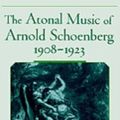 The Atonal Music of Arnold Schoenberg 1908–1923